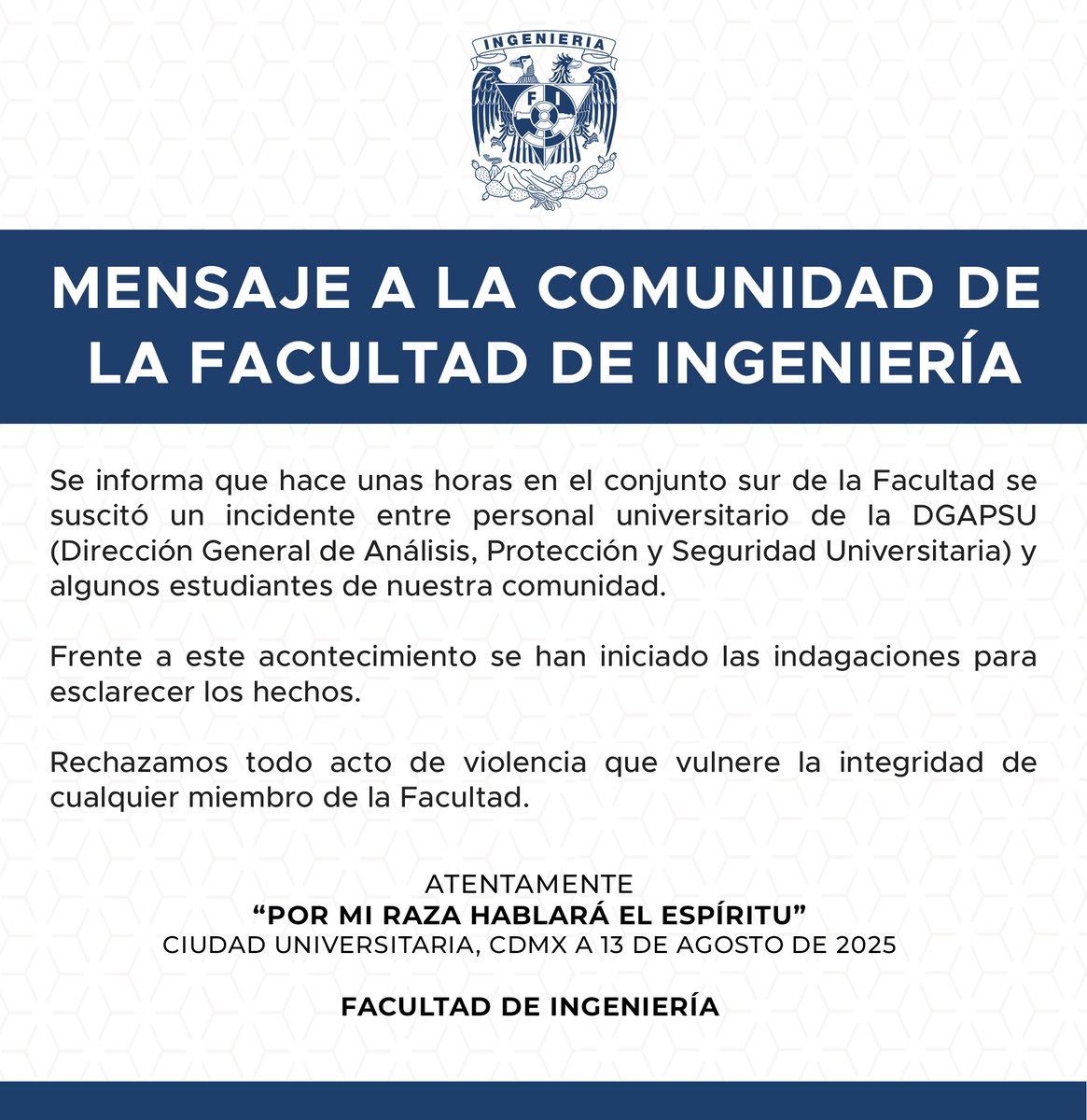 INGENIERIA

FI

MENSAJE A LA COMUNIDAD DE LA FACULTAD DE INGENIERÍA

Se informa que hace unas horas en el conjunto sur de la Facultad se suscitó un incidente entre personal universitario de la DGAPSU (Dirección General de Análisis, Protección y Seguridad Universitaria) y algunos estudiantes de nuestra comunidad.

Frente a este acontecimiento se han iniciado las indagaciones para esclarecer los hechos.

Rechazamos todo acto de violencia que vulnere la integridad de cualquier miembro de la Facultad.

ATENTAMENTE
"POR MI RAZA HABLARÁ EL ESPÍRITU"
CIUDAD UNIVERSITARIA, CDMX A 13 DE AGOSTO DE 2025

FACULTAD DE INGENIERÍA